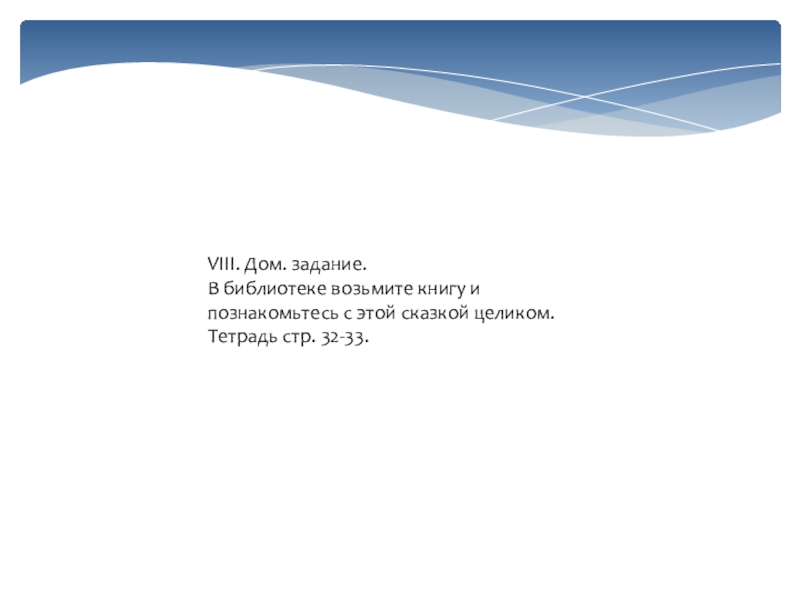 VIII. Дом. задание.
В библиотеке возьмите книгу и познакомьтесь с этой сказкой целиком.
Тетрадь стр. 32-33.